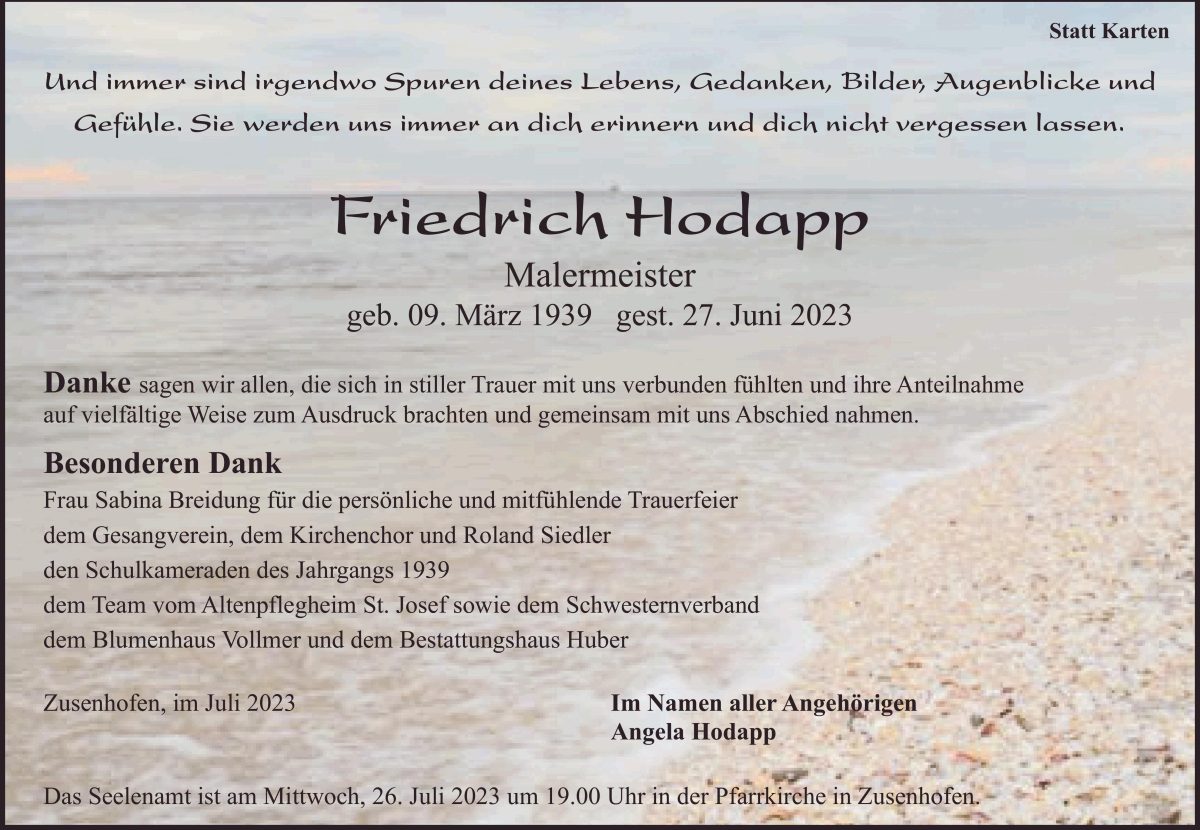 Statt Karten

Und immer sind irgendwo Spuren deines Lebens, Gedanken, Bilder, Augenblicke und Gefühle. Sie werden uns immer an dich erinnern und dich nicht vergessen lassen.

Friedrich Hodapp

Malermeister

geb. 09. März 1939 gest. 27. Juni 2023

Danke sagen wir allen, die sich in stiller Trauer mit uns verbunden fühlten und ihre Anteilnahme auf vielfältige Weise zum Ausdruck brachten und gemeinsam mit uns Abschied nahmen.

Besonderen Dank

Frau Sabina Breidung für die persönliche und mitfühlende Trauerfeier
dem Gesangverein, dem Kirchenchor und Roland Siedler
den Schulkameraden des Jahrgangs 1939
dem Team vom Altenpflegheim St. Josef sowie dem Schwesternverband
dem Blumenhaus Vollmer und dem Bestattungshaus Huber

Zusenhofen, im Juli 2023

Im Namen aller Angehörigen
Angela Hodapp

Das Seelenamt ist am Mittwoch, 26. Juli 2023 um 19.00 Uhr in der Pfarrkirche in Zusenhofen.